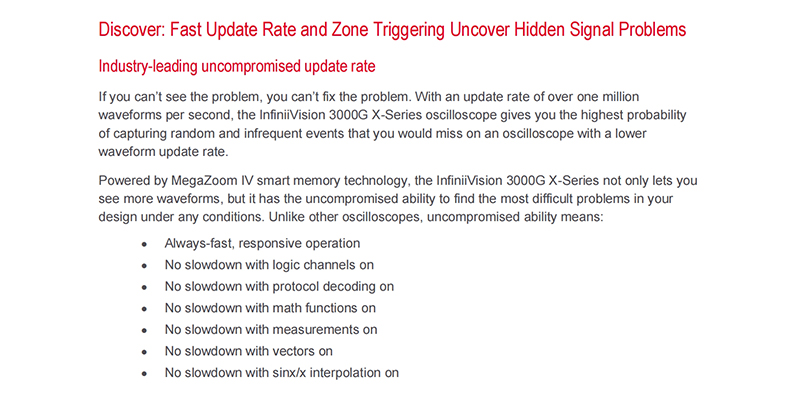 Discover: Fast Update Rate and Zone Triggering Uncover Hidden Signal Problems

Industry-leading uncompromised update rate

If you can't see the problem, you can't fix the problem. With an update rate of over one million waveforms per second, the InfiniiVision 3000G X-Series oscilloscope gives you the highest probability of capturing random and infrequent events that you would miss on an oscilloscope with a lower waveform update rate.

Powered by MegaZoom IV smart memory technology, the InfiniiVision 3000G X-Series not only lets you see more waveforms, but it has the uncompromised ability to find the most difficult problems in your design under any conditions. Unlike other oscilloscopes, uncompromised ability means:

• Always-fast, responsive operation
• No slowdown with logic channels on
• No slowdown with protocol decoding on
• No slowdown with math functions on
• No slowdown with measurements on
• No slowdown with vectors on
• No slowdown with sinx/x interpolation on